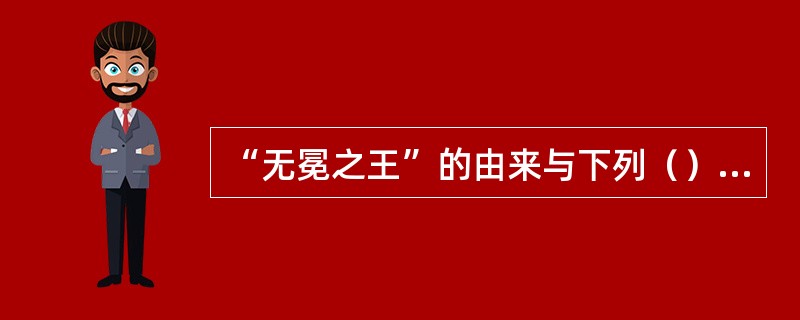 “无冕之王”的由来与下列（）...